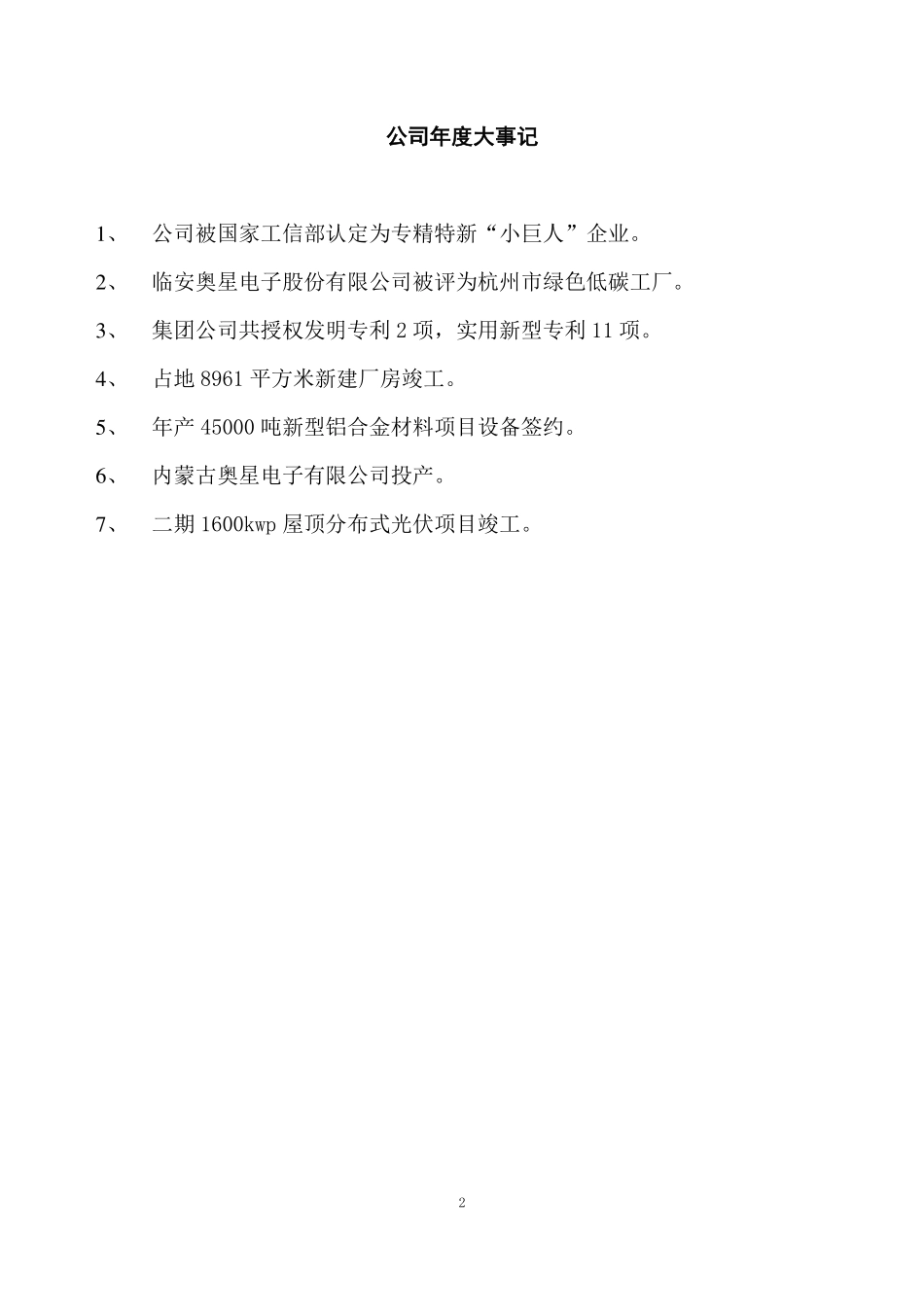 公司年度大事记

1、 公司被国家工信部认定为专精特新“小巨人”企业。

2、 临安奥星电子股份有限公司被评为杭州市绿色低碳工厂。

3、 集团公司共授权发明专利 2 项，实用新型专利 11 项。

4、 占地 8961 平方米新建厂房竣工。

5、 年产 45000 吨新型铝合金材料项目设备签约。

6、 内蒙古奥星电子有限公司投产。

7、 二期 1600kwp 屋顶分布式光伏项目竣工。

2